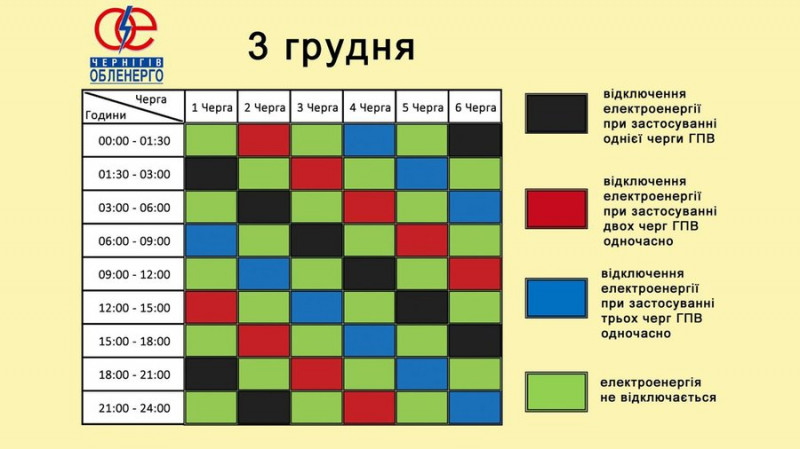 ЧЕРНІГІВ ОБЛЕНЕРГО

3 грудня

| Черга / Години | 1 Черга | 2 Черга | 3 Черга | 4 Черга | 5 Черга | 6 Черга |
|---|---|---|---|---|---|---|
| 00:00 - 01:30 | | | | | | |
| 01:30 - 03:00 | | | | | | |
| 03:00 - 06:00 | | | | | | |
| 06:00 - 09:00 | | | | | | |
| 09:00 - 12:00 | | | | | | |
| 12:00 - 15:00 | | | | | | |
| 15:00 - 18:00 | | | | | | |
| 18:00 - 21:00 | | | | | | |
| 21:00 - 24:00 | | | | | | |

відключення електроенергії при застосуванні однієї черги ГПВ

відключення електроенергії при застосуванні двох черг ГПВ одночасно

відключення електроенергії при застосуванні трьох черг ГПВ одночасно

електроенергія не відключається